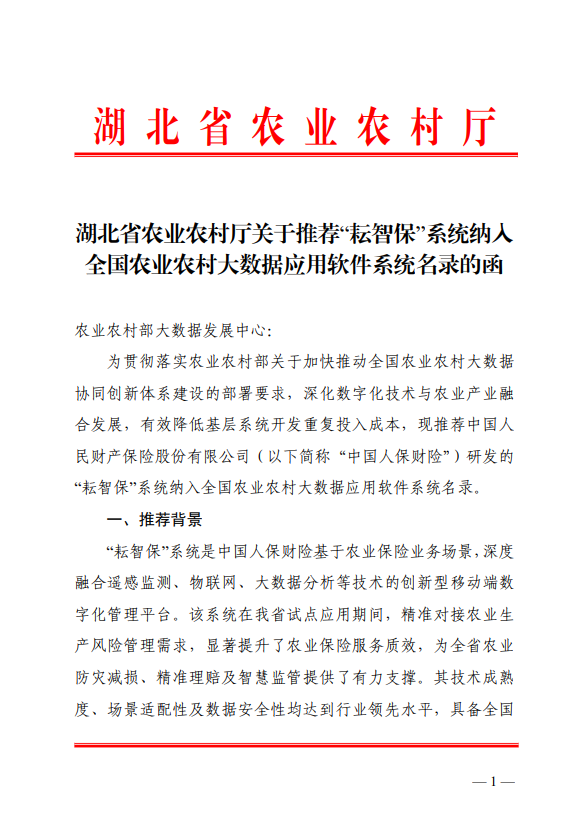 湖北省农业农村厅

湖北省农业农村厅关于推荐“耘智保”系统纳入全国农业农村大数据应用软件系统名录的函

农业农村部大数据发展中心：

为贯彻落实农业农村部关于加快推动全国农业农村大数据协同创新体系建设的部署要求，深化数字化技术与农业产业融合发展，有效降低基层系统开发重复投入成本，现推荐中国人民财产保险股份有限公司（以下简称“中国人保财险”）研发的“耘智保”系统纳入全国农业农村大数据应用软件系统名录。

一、推荐背景

“耘智保”系统是中国人保财险基于农业保险业务场景，深度融合遥感监测、物联网、大数据分析等技术的创新型移动端数字化管理平台。该系统在我省试点应用期间，精准对接农业生产风险管理需求，显著提升了农业保险服务质效，为全省农业防灾减损、精准理赔及智慧监管提供了有力支撑。其技术成熟度、场景适配性及数据安全性均达到行业领先水平，具备全国

— 1 —